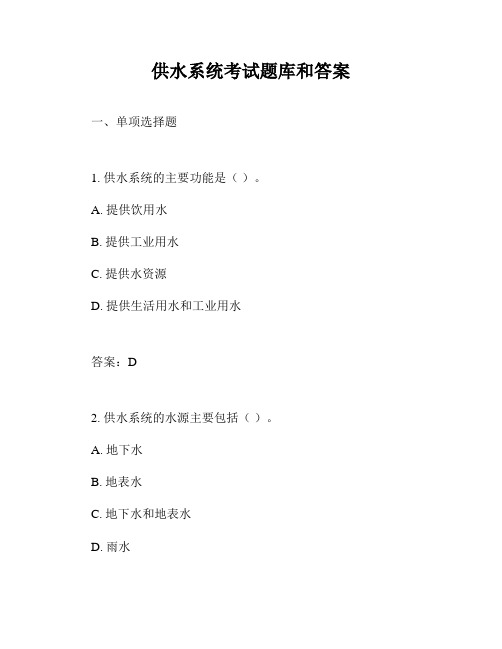 供水系统考试题库和答案

一、单项选择题

1. 供水系统的主要功能是（ ）。

A. 提供饮用水

B. 提供工业用水

C. 提供水资源

D. 提供生活用水和工业用水

答案：D

2. 供水系统的水源主要包括（ ）。

A. 地下水

B. 地表水

C. 地下水和地表水

D. 雨水